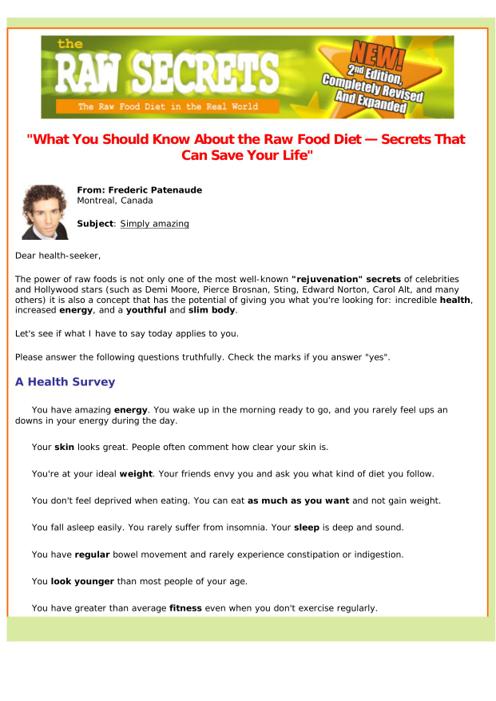 the
RAW SECRETS
The Raw Food Diet in the Real World

NEW!
2nd Edition,
Completely Revised
And Expanded

"What You Should Know About the Raw Food Diet — Secrets That Can Save Your Life"

From: Frederic Patenaude
Montreal, Canada

Subject: Simply amazing

Dear health-seeker,

The power of raw foods is not only one of the most well-known "rejuvenation" secrets of celebrities and Hollywood stars (such as Demi Moore, Pierce Brosnan, Sting, Edward Norton, Carol Alt, and many others) it is also a concept that has the potential of giving you what you're looking for: incredible health, increased energy, and a youthful and slim body.

Let's see if what I have to say today applies to you.

Please answer the following questions truthfully. Check the marks if you answer "yes".

A Health Survey

You have amazing energy. You wake up in the morning ready to go, and you rarely feel ups an downs in your energy during the day.

Your skin looks great. People often comment how clear your skin is.

You're at your ideal weight. Your friends envy you and ask you what kind of diet you follow.

You don't feel deprived when eating. You can eat as much as you want and not gain weight.

You fall asleep easily. You rarely suffer from insomnia. Your sleep is deep and sound.

You have regular bowel movement and rarely experience constipation or indigestion.

You look younger than most people of your age.

You have greater than average fitness even when you don't exercise regularly.